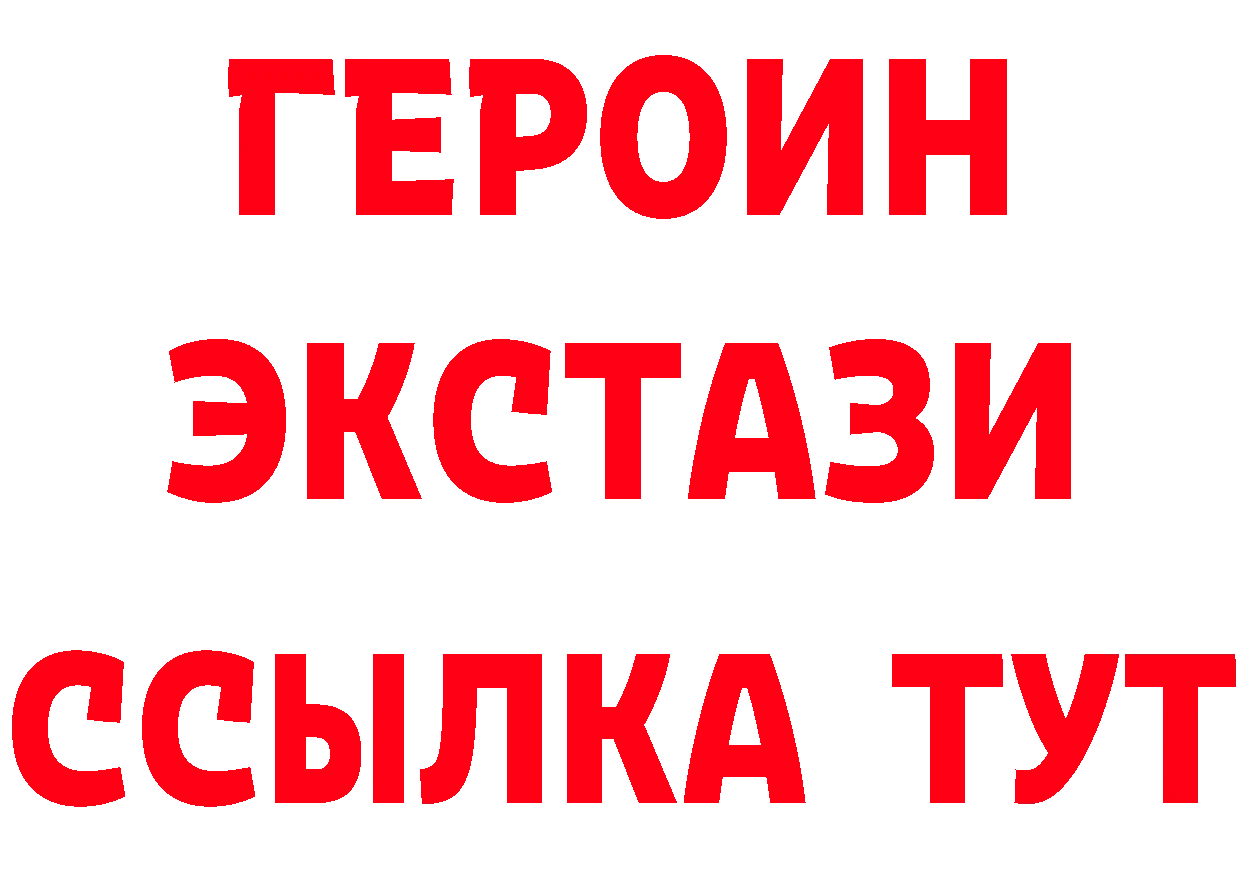 ГЕРОИН ЭКСТАЗИ ССЫЛКА ТУТ